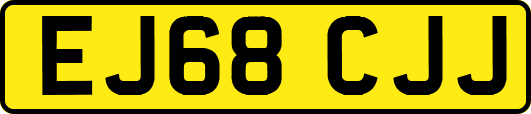 EJ68 CJJ